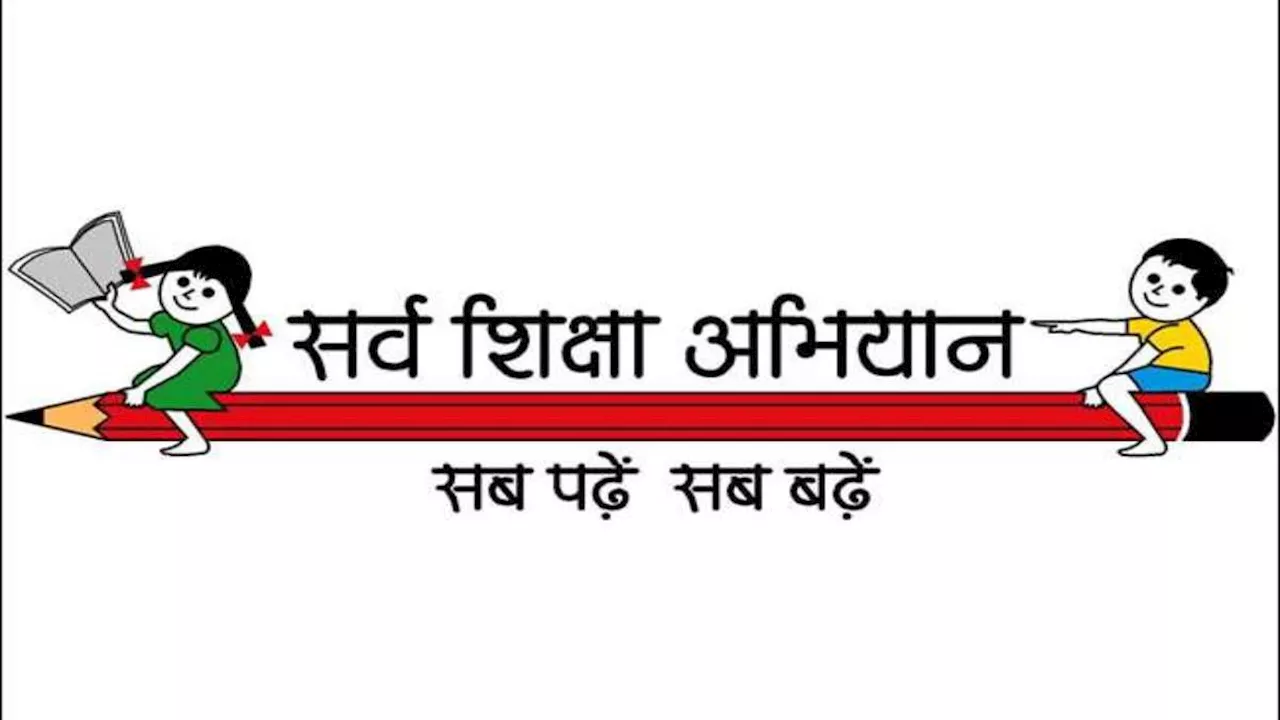 सर्व शिक्षा अभियान

सब पढ़ें सब बढ़ें